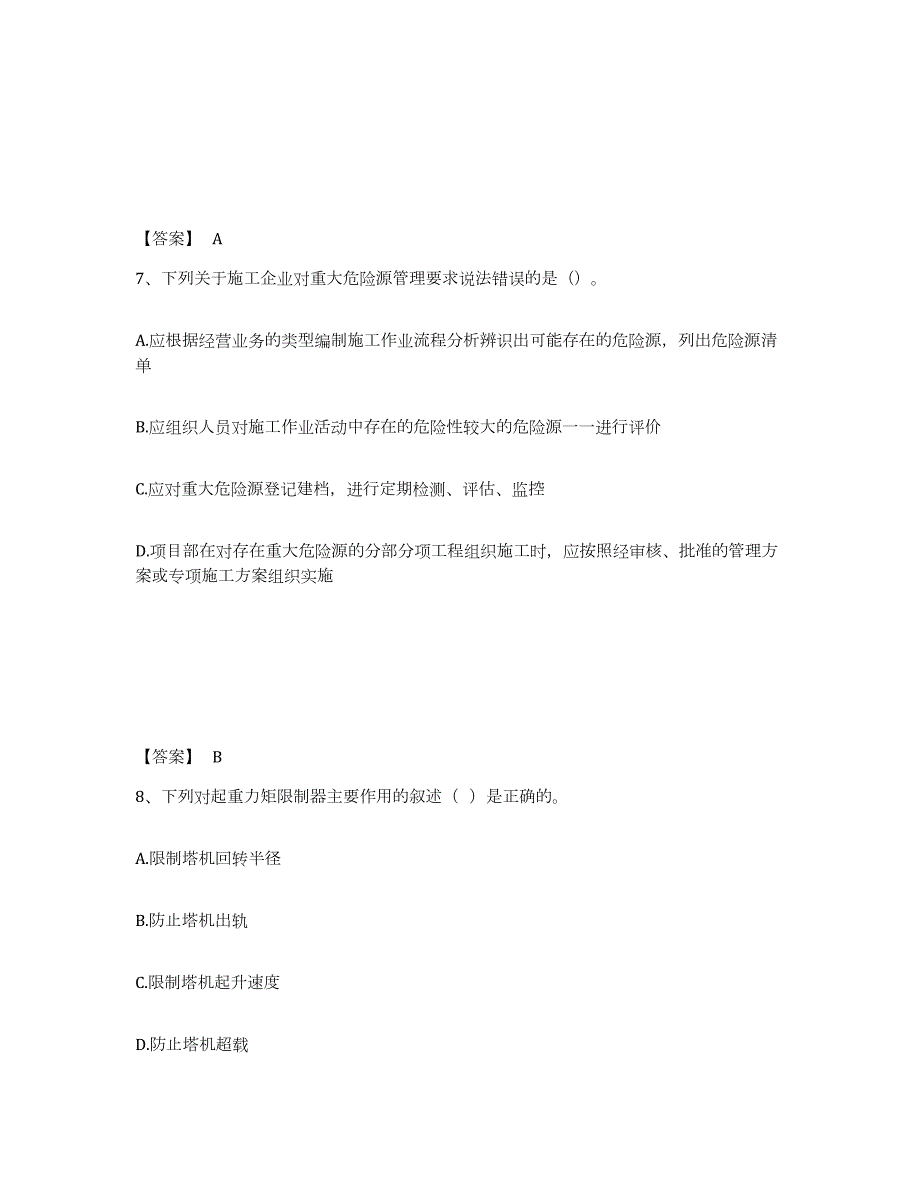 【答案】 A

7、下列关于施工企业对重大危险源管理要求说法错误的是（）。

A.应根据经营业务的类型编制施工作业流程分析辨识出可能存在的危险源，列出危险源清单

B.应组织人员对施工作业活动中存在的危险性较大的危险源一一进行评价

C.应对重大危险源登记建档，进行定期检测、评估、监控

D.项目部在对存在重大危险源的分部分项工程组织施工时，应按照经审核、批准的管理方案或专项施工方案组织实施

【答案】 B

8、下列对起重力矩限制器主要作用的叙述（ ）是正确的。

A.限制塔机回转半径

B.防止塔机出轨

C.限制塔机起升速度

D.防止塔机超载